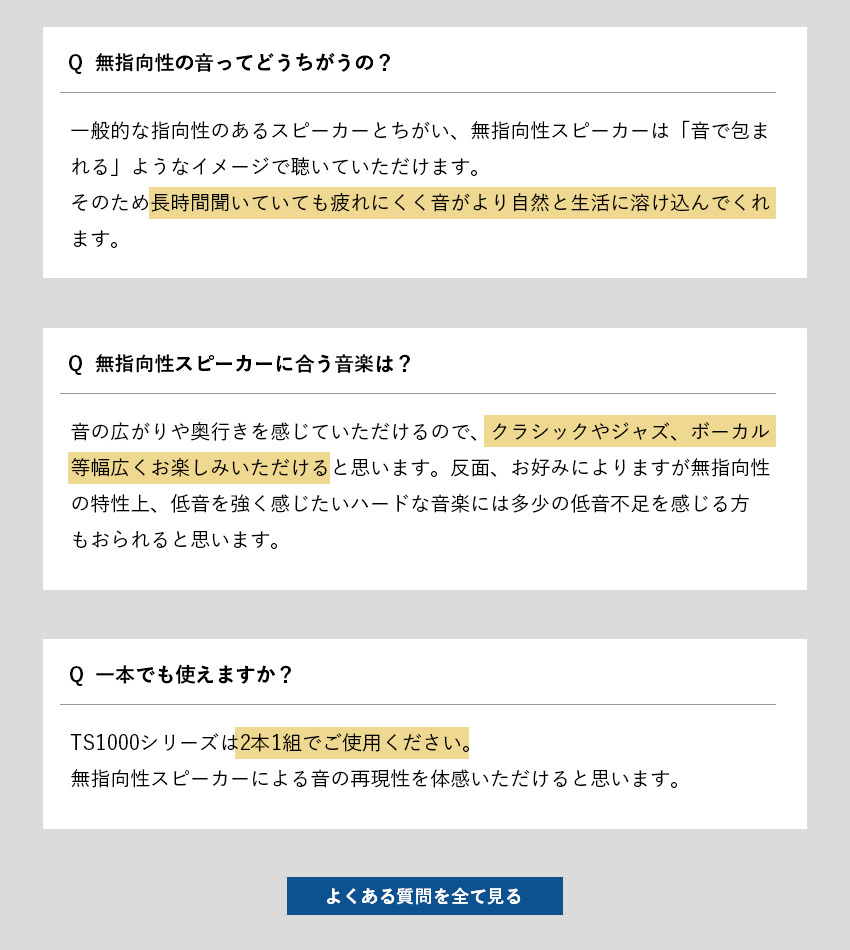 Q 無指向性の音ってどうちがうの？

一般的な指向性のあるスピーカーとちがい、無指向性スピーカーは「音で包まれる」ようなイメージで聴いていただけます。
そのため長時間聞いていても疲れにくく音がより自然と生活に溶け込んでくれます。

Q 無指向性スピーカーに合う音楽は？

音の広がりや奥行きを感じていただけるので、クラシックやジャズ、ボーカル等幅広くお楽しみいただけると思います。反面、お好みによりますが無指向性の特性上、低音を強く感じたいハードな音楽には多少の低音不足を感じる方もおられると思います。

Q 一本でも使えますか？

TS1000シリーズは2本1組でご使用ください。
無指向性スピーカーによる音の再現性を体感いただけると思います。

よくある質問を全て見る